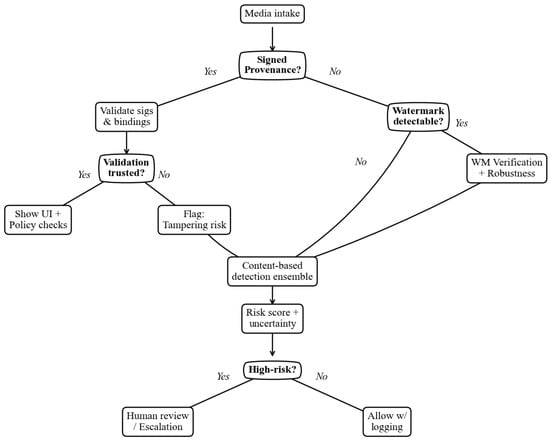 Media intake

Signed Provenance?

Yes

No

Validate sigs & bindings

Watermark detectable?

Yes

No

Validation trusted?

Yes

No

WM Verification + Robustness

Show UI + Policy checks

Flag: Tampering risk

Content-based detection ensemble

Risk score + uncertainty

High-risk?

Yes

No

Human review / Escalation

Allow w/ logging